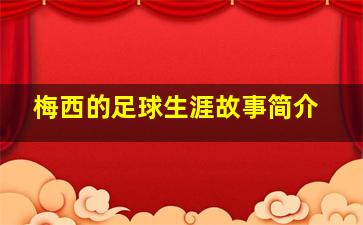 梅西的足球生涯故事简介